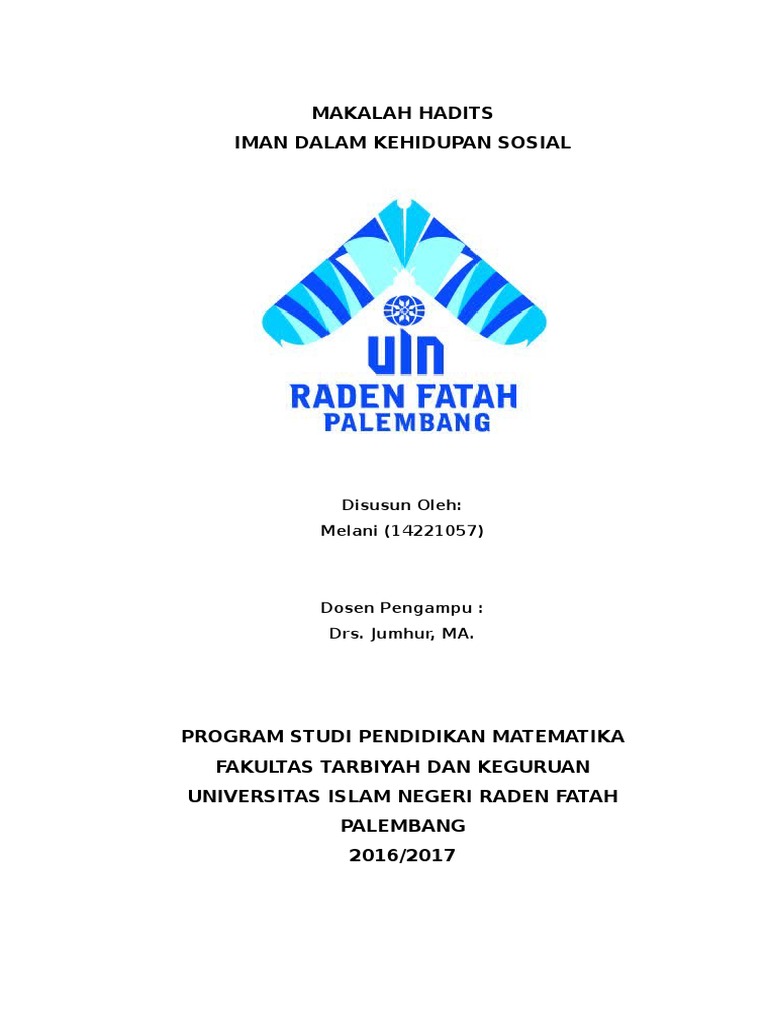 MAKALAH HADITS
IMAN DALAM KEHIDUPAN SOSIAL

UIN
RADEN FATAH
PALEMBANG

Disusun Oleh:
Melani (14221057)

Dosen Pengampu :
Drs. Jumhur, MA.

PROGRAM STUDI PENDIDIKAN MATEMATIKA
FAKULTAS TARBIYAH DAN KEGURUAN
UNIVERSITAS ISLAM NEGERI RADEN FATAH
PALEMBANG
2016/2017